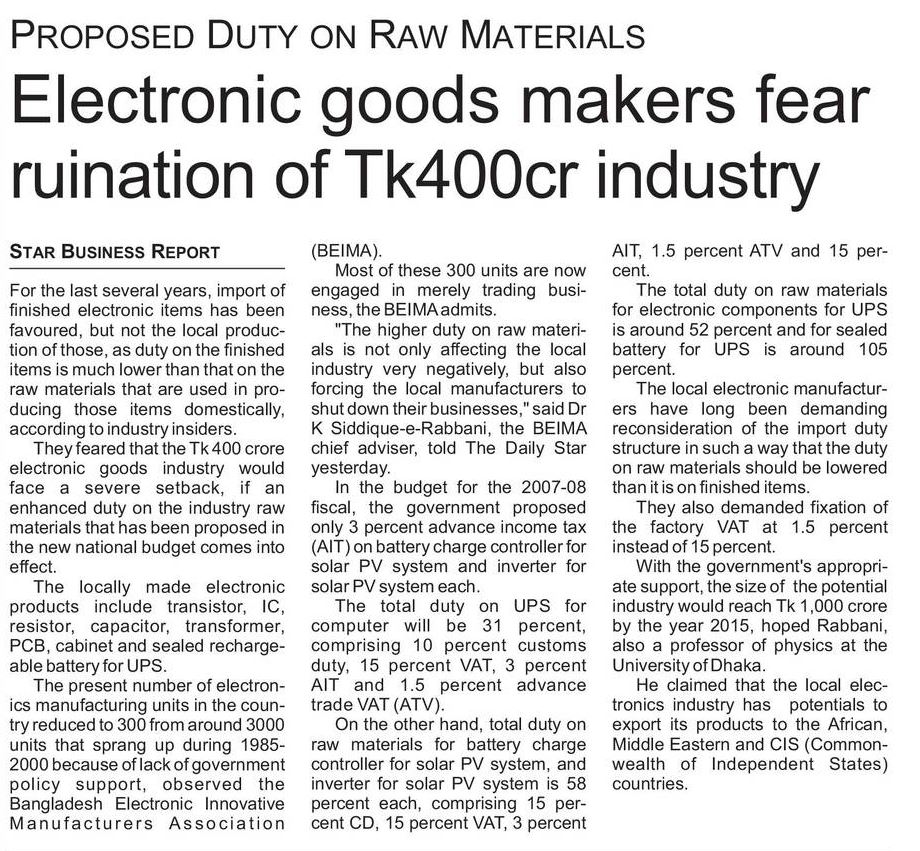 PROPOSED DUTY ON RAW MATERIALS

Electronic goods makers fear ruination of Tk400cr industry

STAR BUSINESS REPORT

For the last several years, import of finished electronic items has been favoured, but not the local production of those, as duty on the finished items is much lower than that on the raw materials that are used in producing those items domestically, according to industry insiders.

They feared that the Tk 400 crore electronic goods industry would face a severe setback, if an enhanced duty on the industry raw materials that has been proposed in the new national budget comes into effect.

The locally made electronic products include transistor, IC, resistor, capacitor, transformer, PCB, cabinet and sealed rechargeable battery for UPS.

The present number of electronics manufacturing units in the country reduced to 300 from around 3000 units that sprang up during 1985-2000 because of lack of government policy support, observed the Bangladesh Electronic Innovative Manufacturers Association (BEIMA).

Most of these 300 units are now engaged in merely trading business, the BEIMA admits.

"The higher duty on raw materials is not only affecting the local industry very negatively, but also forcing the local manufacturers to shut down their businesses," said Dr K Siddique-e-Rabbani, the BEIMA chief adviser, told The Daily Star yesterday.

In the budget for the 2007-08 fiscal, the government proposed only 3 percent advance income tax (AIT) on battery charge controller for solar PV system and inverter for solar PV system each.

The total duty on UPS for computer will be 31 percent, comprising 10 percent customs duty, 15 percent VAT, 3 percent AIT and 1.5 percent advance trade VAT (ATV).

On the other hand, total duty on raw materials for battery charge controller for solar PV system, and inverter for solar PV system is 58 percent each, comprising 15 percent CD, 15 percent VAT, 3 percent AIT, 1.5 percent ATV and 15 percent.

The total duty on raw materials for electronic components for UPS is around 52 percent and for sealed battery for UPS is around 105 percent.

The local electronic manufacturers have long been demanding reconsideration of the import duty structure in such a way that the duty on raw materials should be lowered than it is on finished items.

They also demanded fixation of the factory VAT at 1.5 percent instead of 15 percent.

With the government's appropriate support, the size of the potential industry would reach Tk 1,000 crore by the year 2015, hoped Rabbani, also a professor of physics at the University of Dhaka.

He claimed that the local electronics industry has potentials to export its products to the African, Middle Eastern and CIS (Commonwealth of Independent States) countries.